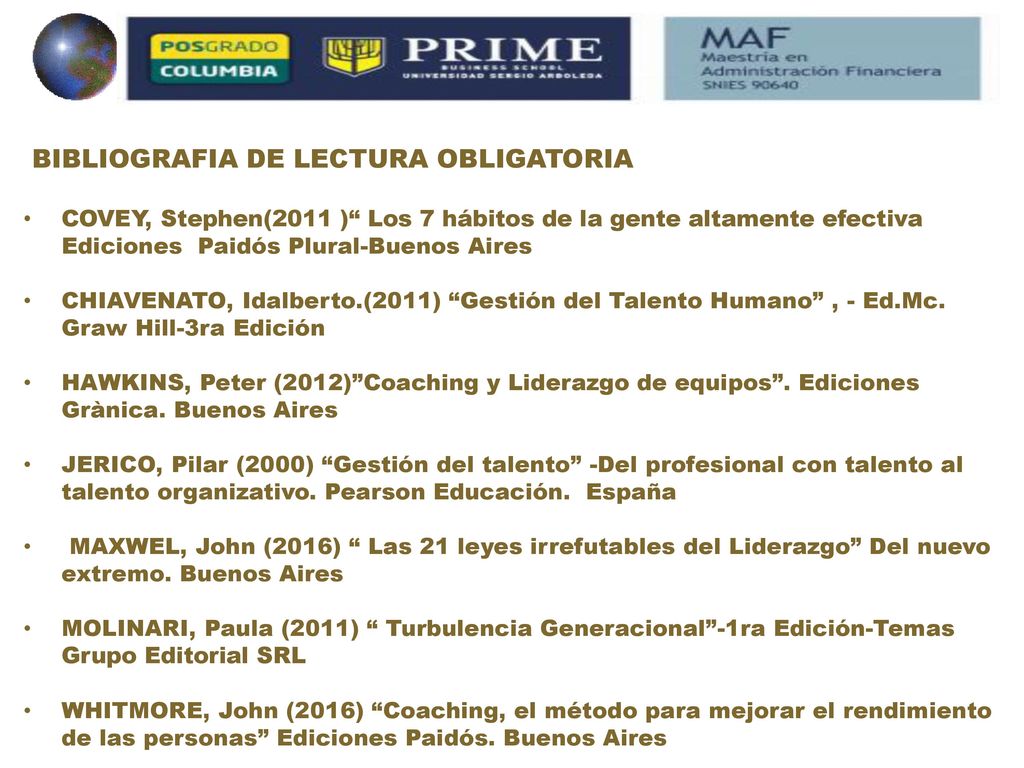 POSGRADO COLUMBIA

PRIME BUSINESS SCHOOL UNIVERSIDAD SERGIO ARBOLEDA

MAF Maestría en Administración Financiera SNIES 90640

BIBLIOGRAFIA DE LECTURA OBLIGATORIA

• COVEY, Stephen(2011 )“ Los 7 hábitos de la gente altamente efectiva Ediciones Paidós Plural-Buenos Aires

• CHIAVENATO, Idalberto.(2011) “Gestión del Talento Humano” , - Ed.Mc. Graw Hill-3ra Edición

• HAWKINS, Peter (2012)”Coaching y Liderazgo de equipos”. Ediciones Grànica. Buenos Aires

• JERICO, Pilar (2000) “Gestión del talento” -Del profesional con talento al talento organizativo. Pearson Educación. España

• MAXWEL, John (2016) “ Las 21 leyes irrefutables del Liderazgo” Del nuevo extremo. Buenos Aires

• MOLINARI, Paula (2011) “ Turbulencia Generacional”-1ra Edición-Temas Grupo Editorial SRL

• WHITMORE, John (2016) “Coaching, el método para mejorar el rendimiento de las personas” Ediciones Paidós. Buenos Aires